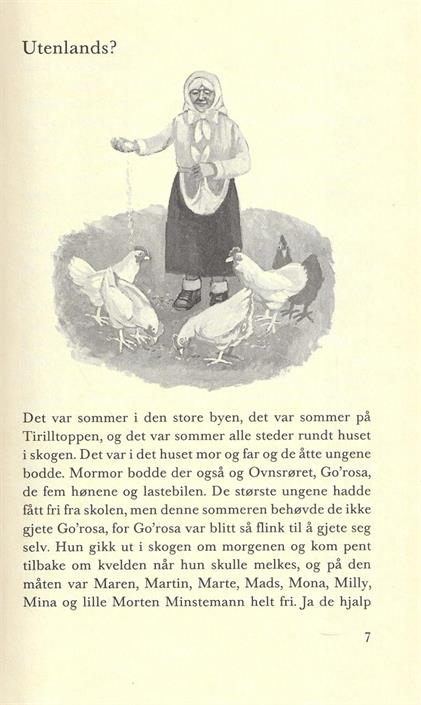 Utenlands?

Det var sommer i den store byen, det var sommer på Tirilltoppen, og det var sommer alle steder rundt huset i skogen. Det var i det huset mor og far og de åtte ungene bodde. Mormor bodde der også og Ovnsrøret, Go'rosa, de fem hønene og lastebilen. De største ungene hadde fått fri fra skolen, men denne sommeren behøvde de ikke gjete Go'rosa, for Go'rosa var blitt så flink til å gjete seg selv. Hun gikk ut i skogen om morgenen og kom pent tilbake om kvelden når hun skulle melkes, og på den måten var Maren, Martin, Marte, Mads, Mona, Milly, Mina og lille Morten Minstemann helt fri. Ja de hjalp

7